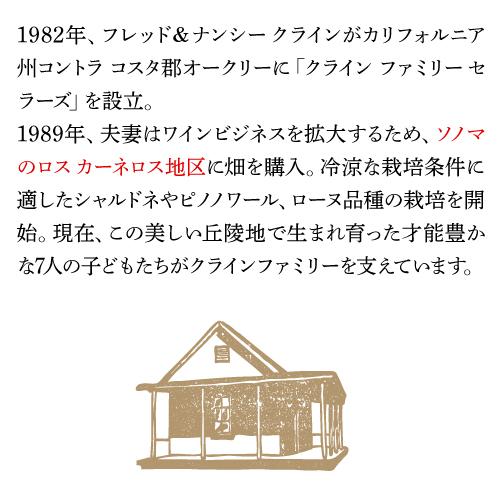 1982年、フレッド＆ナンシー クラインがカリフォルニア州コントラ コスタ郡オークリーに「クライン ファミリー セラーズ」を設立。
1989年、夫妻はワインビジネスを拡大するため、ソノマのロス カーネロス地区に畑を購入。冷涼な栽培条件に適したシャルドネやピノノワール、ローヌ品種の栽培を開始。現在、この美しい丘陵地で生まれ育った才能豊かな7人の子どもたちがクラインファミリーを支えています。